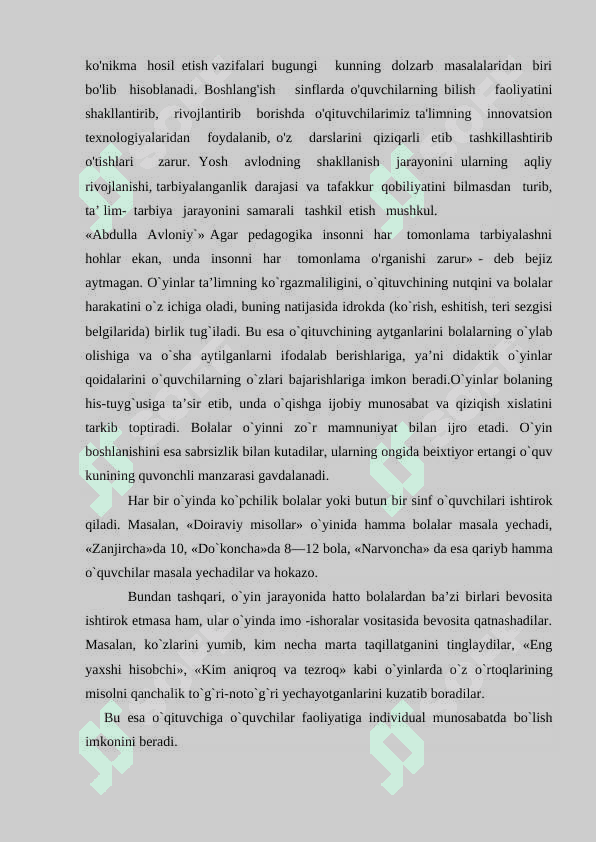 ko'nikma hosil etish vazifalari bugungi kunning dolzarb masalalaridan biri bo'lib hisoblanadi. Boshlang'ish sinflarda o'quvchilarning bilish faoliyatini shakllantirib, rivojlantirib borishda o'qituvchilarimiz ta'limning innovatsion texnologiyalaridan foydalanib, o'z darslarini qiziqarli etib tashkillashtirib o'tishlari zarur. Yosh avlodning shakllanish jarayonini ularning aqliy rivojlanishi, tarbiyalanganlik darajasi va tafakkur qobiliyatini bilmasdan turib, ta' lim- tarbiya jarayonini samarali tashkil etish mushkul.

«Abdulla Avloniy`» Agar pedagogika insonni har tomonlama tarbiyalashni hohlar ekan, unda insonni har tomonlama o'rganishi zarur» - deb bejiz aytmagan. O`yinlar ta'limning ko`rgazmaliligini, o`qituvchining nutqini va bolalar harakatini o`z ichiga oladi, buning natijasida idrokda (ko`rish, eshitish, teri sezgisi belgilarida) birlik tug`iladi. Bu esa o`qituvchining aytganlarini bolalarning o`ylab olishiga va o`sha aytilganlarni ifodalab berishlariga, ya'ni didaktik o`yinlar qoidalarini o`quvchilarning o`zlari bajarishlariga imkon beradi.O`yinlar bolaning his-tuyg`usiga ta'sir etib, unda o`qishga ijobiy munosabat va qiziqish xislatini tarkib toptiradi. Bolalar o`yinni zo`r mamnuniyat bilan ijro etadi. O`yin boshlanishini esa sabrsizlik bilan kutadilar, ularning ongida beixtiyor ertangi o`quv kunining quvonchli manzarasi gavdalanadi.

Har bir o`yinda ko`pchilik bolalar yoki butun bir sinf o`quvchilari ishtirok qiladi. Masalan, «Doiraviy misollar» o`yinida hamma bolalar masala yechadi, «Zanjircha»da 10, «Do`koncha»da 8—12 bola, «Narvoncha» da esa qariyb hamma o`quvchilar masala yechadilar va hokazo.

Bundan tashqari, o`yin jarayonida hatto bolalardan ba'zi birlari bevosita ishtirok etmasa ham, ular o`yinda imo -ishoralar vositasida bevosita qatnashadilar. Masalan, ko`zlarini yumib, kim necha marta taqillatganini tinglaydilar, «Eng yaxshi hisobchi», «Kim aniqroq va tezroq» kabi o`yinlarda o`z o`rtoqlarining misolni qanchalik to`g`ri-noto`g`ri yechayotganlarini kuzatib boradilar.

Bu esa o`qituvchiga o`quvchilar faoliyatiga individual munosabatda bo`lish imkonini beradi.